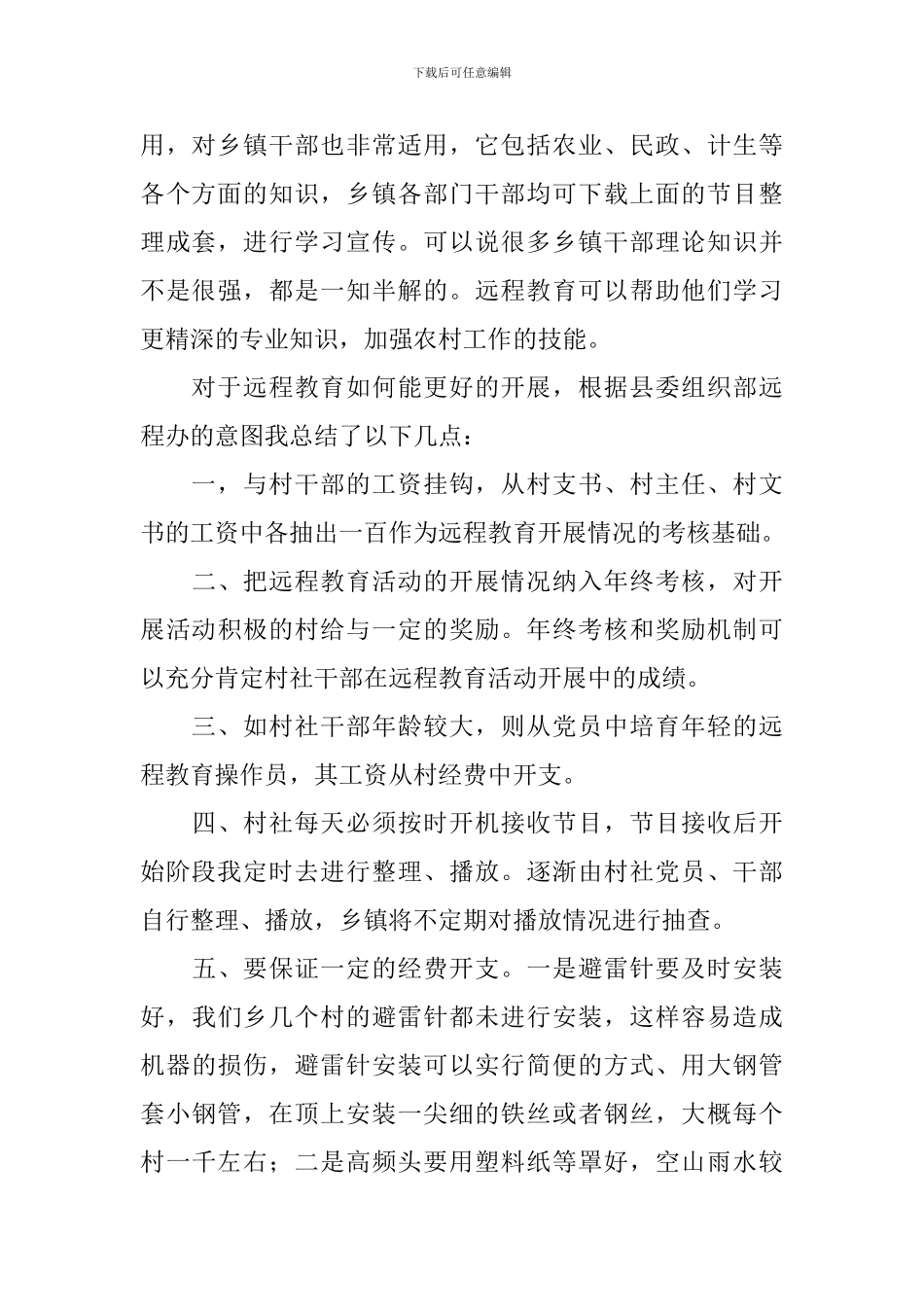 下载后可任意编辑

用，对乡镇干部也非常适用，它包括农业、民政、计生等各个方面的知识，乡镇各部门干部均可下载上面的节目整理成套，进行学习宣传。可以说很多乡镇干部理论知识并不是很强，都是一知半解的。远程教育可以帮助他们学习更精深的专业知识，加强农村工作的技能。

对于远程教育如何能更好的开展，根据县委组织部远程办的意图我总结了以下几点：

一，与村干部的工资挂钩，从村支书、村主任、村文书的工资中各抽出一百作为远程教育开展情况的考核基础。

二、把远程教育活动的开展情况纳入年终考核，对开展活动积极的村给与一定的奖励。年终考核和奖励机制可以充分肯定村社干部在远程教育活动开展中的成绩。

三、如村社干部年龄较大，则从党员中培育年轻的远程教育操作员，其工资从村经费中开支。

四、村社每天必须按时开机接收节目，节目接收后开始阶段我定时去进行整理、播放。逐渐由村社党员、干部自行整理、播放，乡镇将不定期对播放情况进行抽查。

五、要保证一定的经费开支。一是避雷针要及时安装好，我们乡几个村的避雷针都未进行安装，这样容易造成机器的损伤，避雷针安装可以实行简便的方式、用大钢管套小钢管，在顶上安装一尖细的铁丝或者钢丝，大概每个村一千左右；二是高频头要用塑料纸等罩好，空山雨水较